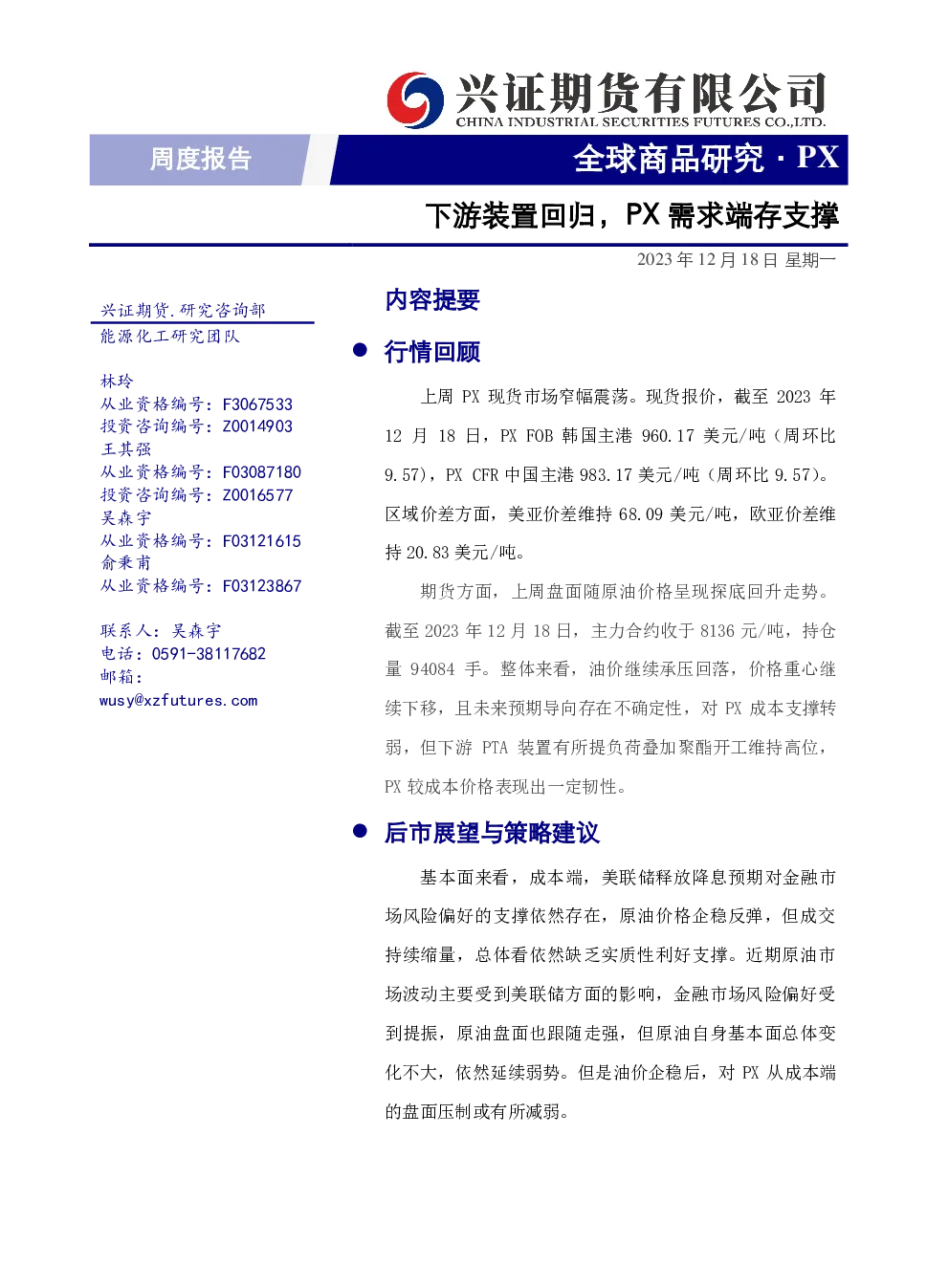 兴证期货有限公司
CHINA INDUSTRIAL SECURITIES FUTURES CO.,LTD.

周度报告

全球商品研究 · PX

下游装置回归，PX 需求端存支撑

2023 年 12 月 18 日 星期一

兴证期货.研究咨询部
能源化工研究团队

林玲
从业资格编号：F3067533
投资咨询编号：Z0014903
王其强
从业资格编号：F03087180
投资咨询编号：Z0016577
吴森宇
从业资格编号：F03121615
俞秉甫
从业资格编号：F03123867

联系人：吴森宇
电话：0591-38117682
邮箱：
wusy@xzfutures.com

内容提要

● 行情回顾

上周 PX 现货市场窄幅震荡。现货报价，截至 2023 年 12 月 18 日，PX FOB 韩国主港 960.17 美元/吨（周环比 9.57），PX CFR 中国主港 983.17 美元/吨（周环比 9.57）。区域价差方面，美亚价差维持 68.09 美元/吨，欧亚价差维持 20.83 美元/吨。

期货方面，上周盘面随原油价格呈现探底回升走势。截至 2023 年 12 月 18 日，主力合约收于 8136 元/吨，持仓量 94084 手。整体来看，油价继续承压回落，价格重心继续下移，且未来预期导向存在不确定性，对 PX 成本支撑转弱，但下游 PTA 装置有所提负荷叠加聚酯开工维持高位，PX 较成本价格表现出一定韧性。

● 后市展望与策略建议

基本面来看，成本端，美联储释放降息预期对金融市场风险偏好的支撑依然存在，原油价格企稳反弹，但成交持续缩量，总体看依然缺乏实质性利好支撑。近期原油市场波动主要受到美联储方面的影响，金融市场风险偏好受到提振，原油盘面也跟随走强，但原油自身基本面总体变化不大，依然延续弱势。但是油价企稳后，对 PX 从成本端的盘面压制或有所减弱。